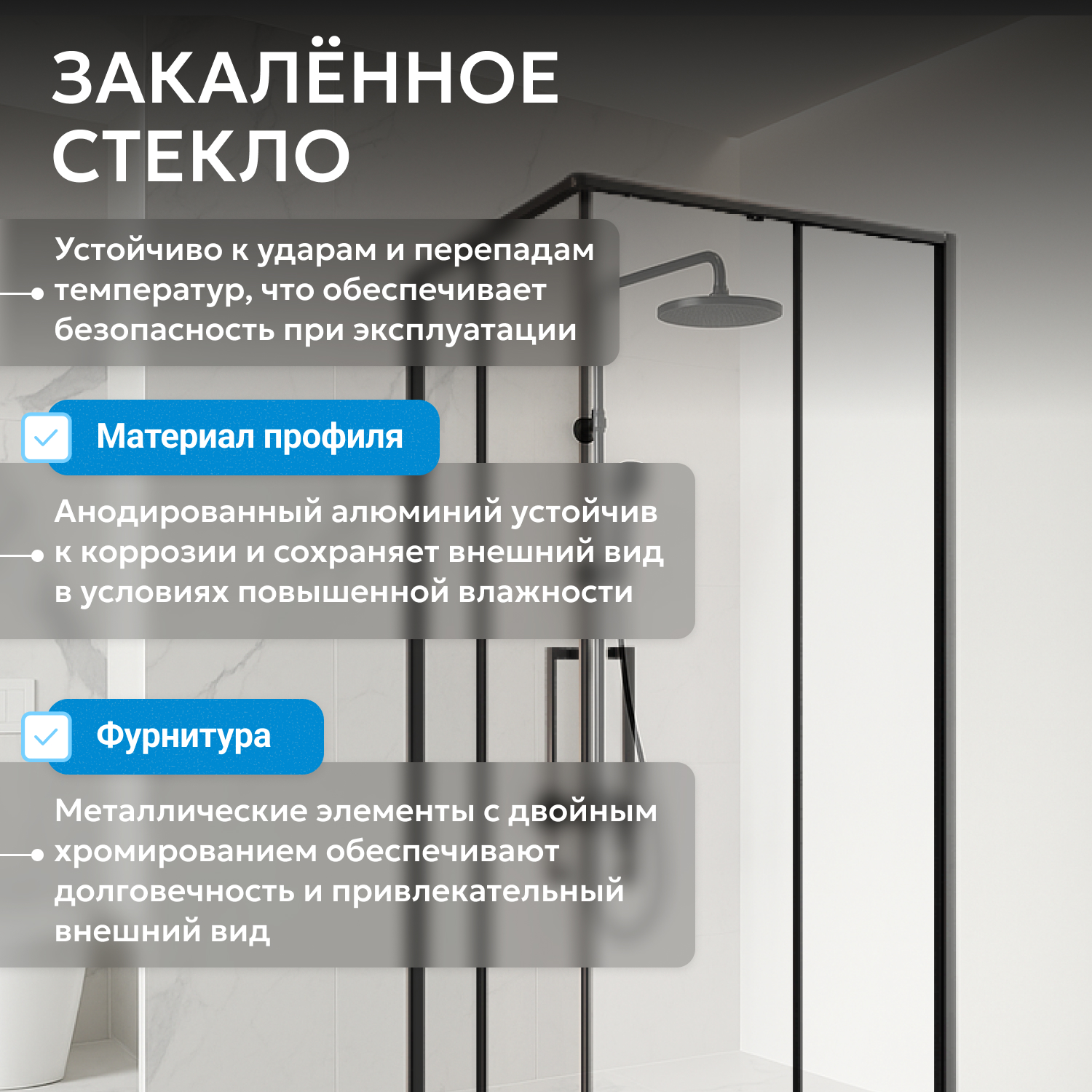 ЗАКАЛЁННОЕ СТЕКЛО

Устойчиво к ударам и перепадам температур, что обеспечивает безопасность при эксплуатации

Материал профиля

Анодированный алюминий устойчив к коррозии и сохраняет внешний вид в условиях повышенной влажности

Фурнитура

Металлические элементы с двойным хромированием обеспечивают долговечность и привлекательный внешний вид